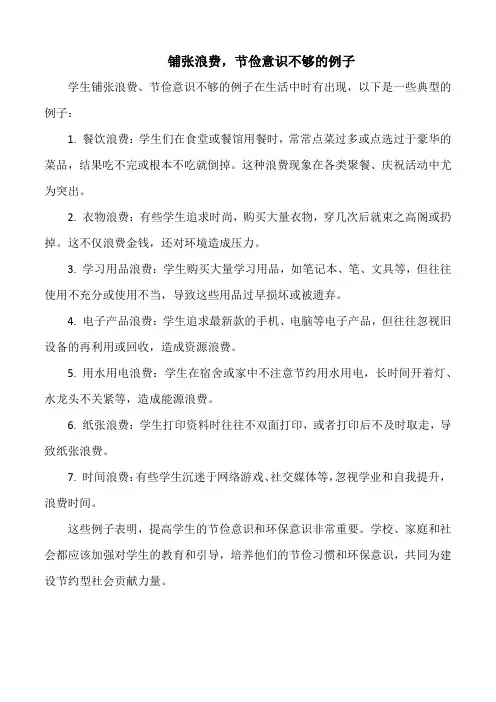 铺张浪费，节俭意识不够的例子

学生铺张浪费、节俭意识不够的例子在生活中时有出现，以下是一些典型的例子：

1. 餐饮浪费：学生们在食堂或餐馆用餐时，常常点菜过多或点选过于豪华的菜品，结果吃不完或根本不吃就倒掉。这种浪费现象在各类聚餐、庆祝活动中尤为突出。

2. 衣物浪费：有些学生追求时尚，购买大量衣物，穿几次后就束之高阁或扔掉。这不仅浪费金钱，还对环境造成压力。

3. 学习用品浪费：学生购买大量学习用品，如笔记本、笔、文具等，但往往使用不充分或使用不当，导致这些用品过早损坏或被遗弃。

4. 电子产品浪费：学生追求最新款的手机、电脑等电子产品，但往往忽视旧设备的再利用或回收，造成资源浪费。

5. 用水用电浪费：学生在宿舍或家中不注意节约用水用电，长时间开着灯、水龙头不关紧等，造成能源浪费。

6. 纸张浪费：学生打印资料时往往不双面打印，或者打印后不及时取走，导致纸张浪费。

7. 时间浪费：有些学生沉迷于网络游戏、社交媒体等，忽视学业和自我提升，浪费时间。

这些例子表明，提高学生的节俭意识和环保意识非常重要。学校、家庭和社会都应该加强对学生的教育和引导，培养他们的节俭习惯和环保意识，共同为建设节约型社会贡献力量。